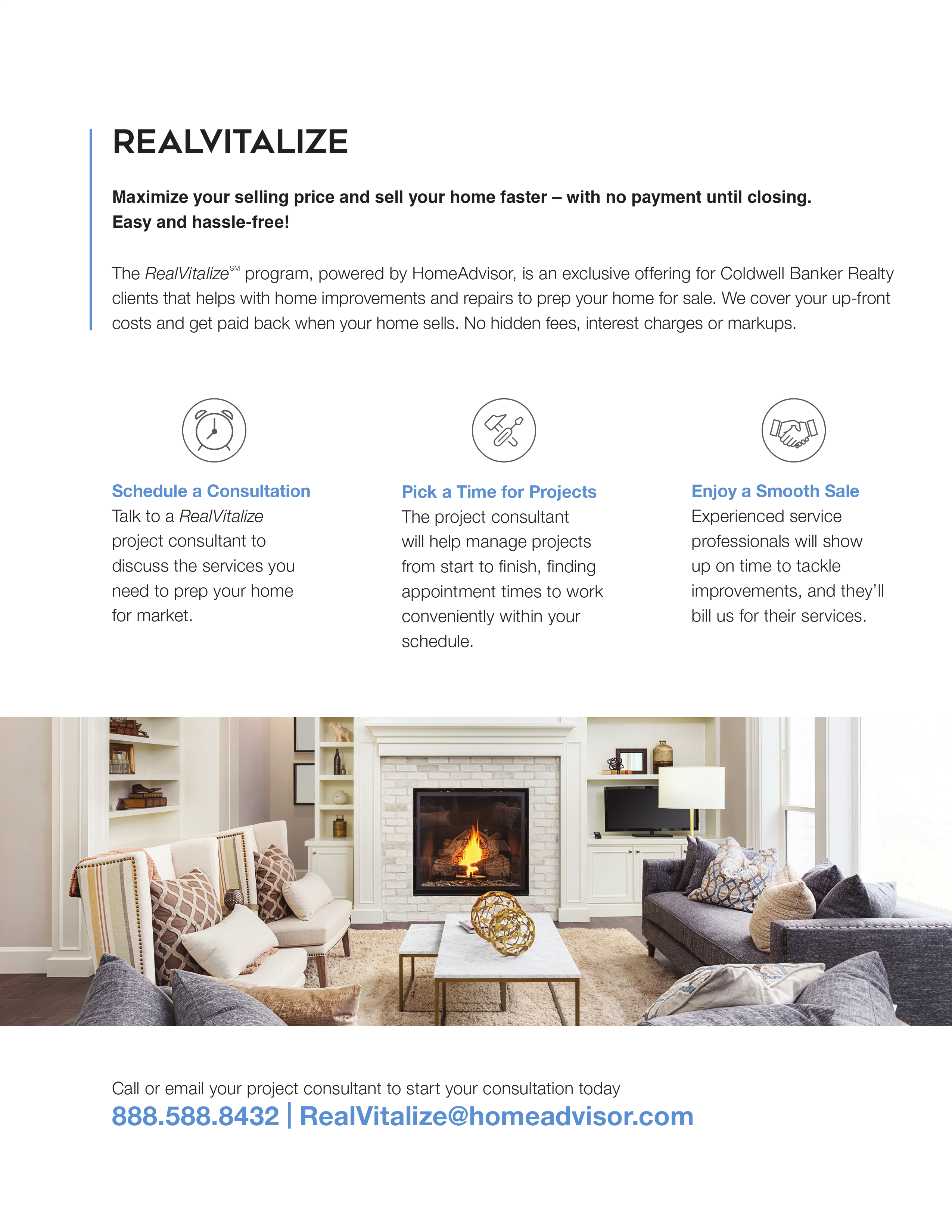 REALVITALIZE

Maximize your selling price and sell your home faster – with no payment until closing.
Easy and hassle-free!

The RealVitalize$^{SM}$ program, powered by HomeAdvisor, is an exclusive offering for Coldwell Banker Realty clients that helps with home improvements and repairs to prep your home for sale. We cover your up-front costs and get paid back when your home sells. No hidden fees, interest charges or markups.

Schedule a Consultation
Talk to a RealVitalize project consultant to discuss the services you need to prep your home for market.

Pick a Time for Projects
The project consultant will help manage projects from start to finish, finding appointment times to work conveniently within your schedule.

Enjoy a Smooth Sale
Experienced service professionals will show up on time to tackle improvements, and they'll bill us for their services.

Call or email your project consultant to start your consultation today
888.588.8432 | RealVitalize@homeadvisor.com